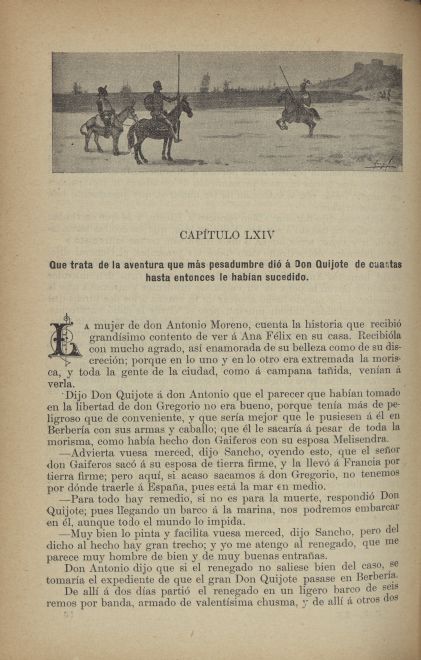 CAPÍTULO LXIV

Que trata de la aventura que más pesadumbre dió á Don Quijote de cuantas hasta entonces le habían sucedido.

La mujer de don Antonio Moreno, cuenta la historia que recibió grandísimo contento de ver á Ana Félix en su casa. Recibióla con mucho agrado, así enamorada de su belleza como de su discreción; porque en lo uno y en lo otro era extremada la morisca, y toda la gente de la ciudad, como á campana tañida, venían á verla.

Dijo Don Quijote á don Antonio que el parecer que habían tomado en la libertad de don Gregorio no era bueno, porque tenía más de peligroso que de conveniente, y que sería mejor que le pusiesen á él en Berbería con sus armas y caballo; que él le sacaría á pesar de toda la morisma, como había hecho don Gaiferos con su esposa Melisendra.

—Advierta vuesa merced, dijo Sancho, oyendo esto, que el señor don Gaiferos sacó á su esposa de tierra firme, y la llevó á Francia por tierra firme; pero aquí, si acaso sacamos á don Gregorio, no tenemos por dónde traerle á España, pues está la mar en medio.

—Para todo hay remedio, si no es para la muerte, respondió Don Quijote; pues llegando un barco á la marina, nos podremos embarcar en él, aunque todo el mundo lo impida.

—Muy bien lo pinta y facilita vuesa merced, dijo Sancho, pero del dicho al hecho hay gran trecho; y yo me atengo al renegado, que me parece muy hombre de bien y de muy buenas entrañas.

Don Antonio dijo que si el renegado no saliese bien del caso, se tomaría el expediente de que el gran Don Quijote pasase en Berbería.

De allí á dos días partió el renegado en un ligero barco de seis remos por banda, armado de valentísima chusma, y de allí á otros dos